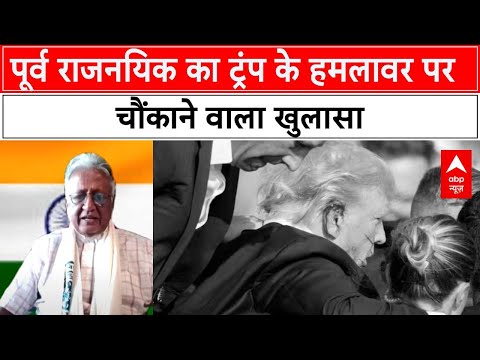 पूर्व राजनयिक का ट्रंप के हमलावर पर

चौंकाने वाला खुलासा

abp न्यूज़